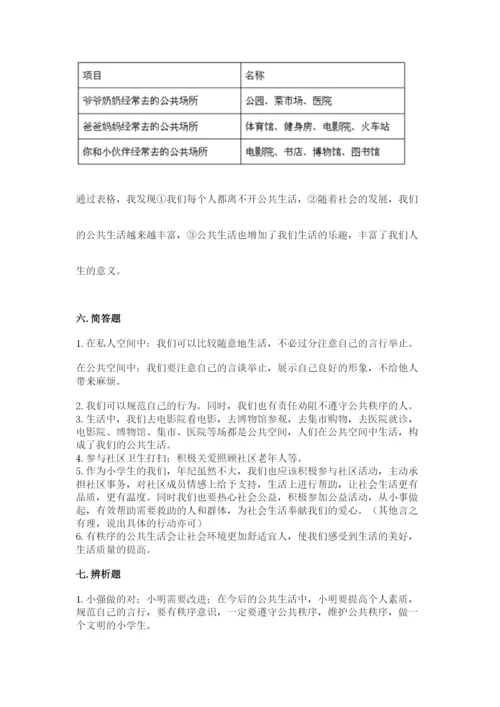 | 项目 | 名称 |
|---|---|
| 爷爷奶奶经常去的公共场所 | 公园、菜市场、医院 |
| 爸爸妈妈经常去的公共场所 | 体育馆、健身房、电影院、火车站 |
| 你和小伙伴经常去的公共场所 | 电影院、书店、博物馆、图书馆 |

通过表格，我发现①我们每个人都离不开公共生活，②随着社会的发展，我们的公共生活越来越丰富，③公共生活也增加了我们生活的乐趣，丰富了我们人生的意义。

六. 简答题

1. 在私人空间中：我们可以比较随意地生活，不必过分注意自己的言行举止。

在公共空间中：我们要注意自己的言谈举止，展示自己良好的形象，不给他人带来麻烦。

2. 我们可以规范自己的行为。同时，我们也有责任劝阻不遵守公共秩序的人。
3. 生活中，我们去电影院看电影，去博物馆参观，去集市购物，去医院就诊，电影院、博物馆、集市、医院等场都是公共空间，人们在公共空间中生活，构成了我们的公共生活。
4. 参与社区卫生打扫；积极关爱照顾社区老年人等。
5. 作为小学生的我们，年纪虽然不大，我们也应该积极参与社区活动，主动承担社区事务，对社区成员情感上给予支持，生活上进行帮助，让社会生活更有品质，更有温度。同时我们也要热心社会公益，积极参加公益活动，从小事做起，有效帮助需要救助的人和群体，为社会生活奉献我们的爱心。（其他言之有理，说出具体的行动亦可）
6. 有秩序的公共生活会让社会环境更加舒适宜人，使我们感受到生活的美好，生活质量的提高。

七. 辨析题

1. 小强做的对；小明需要改进；在今后的公共生活中，小明要提高个人素质，规范自己的言行，要有秩序意识，一定要遵守公共秩序，维护公共秩序，做一个文明的小学生。